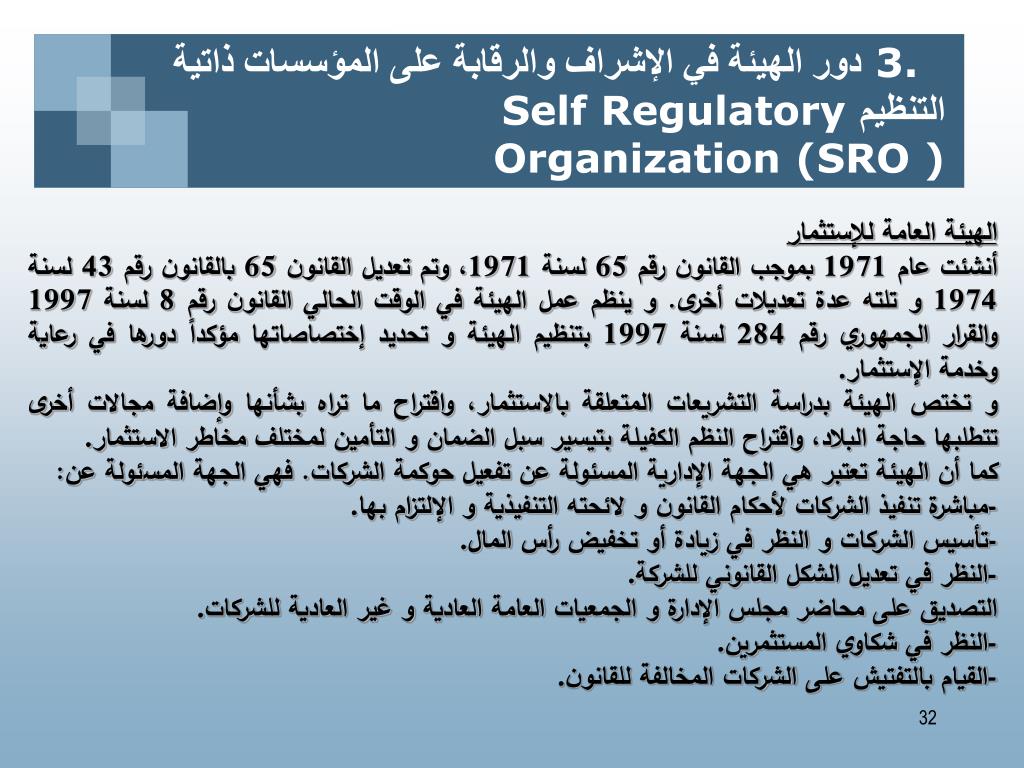 3. دور الهيئة في الإشراف والرقابة على المؤسسات ذاتية التنظيم Self Regulatory Organization (SRO )

الهيئة العامة للإستثمار
أنشئت عام 1971 بموجب القانون رقم 65 لسنة 1971، وتم تعديل القانون 65 بالقانون رقم 43 لسنة 1974 و تلته عدة تعديلات أخرى. و ينظم عمل الهيئة في الوقت الحالي القانون رقم 8 لسنة 1997 والقرار الجمهوري رقم 284 لسنة 1997 بتنظيم الهيئة و تحديد إختصاصاتها مؤكداً دورها في رعاية وخدمة الإستثمار.
و تختص الهيئة بدراسة التشريعات المتعلقة بالاستثمار، واقتراح ما تراه بشأنها وإضافة مجالات أخرى تتطلبها حاجة البلاد، واقتراح النظم الكفيلة بتيسير سبل الضمان و التأمين لمختلف مخاطر الاستثمار.
كما أن الهيئة تعتبر هي الجهة الإدارية المسئولة عن تفعيل حوكمة الشركات. فهي الجهة المسئولة عن:
-مباشرة تنفيذ الشركات لأحكام القانون و لائحته التنفيذية و الإلتزام بها.
-تأسيس الشركات و النظر في زيادة أو تخفيض رأس المال.
-النظر في تعديل الشكل القانوني للشركة.
التصديق على محاضر مجلس الإدارة و الجمعيات العامة العادية و غير العادية للشركات.
-النظر في شكاوي المستثمرين.
-القيام بالتفتيش على الشركات المخالفة للقانون.

32